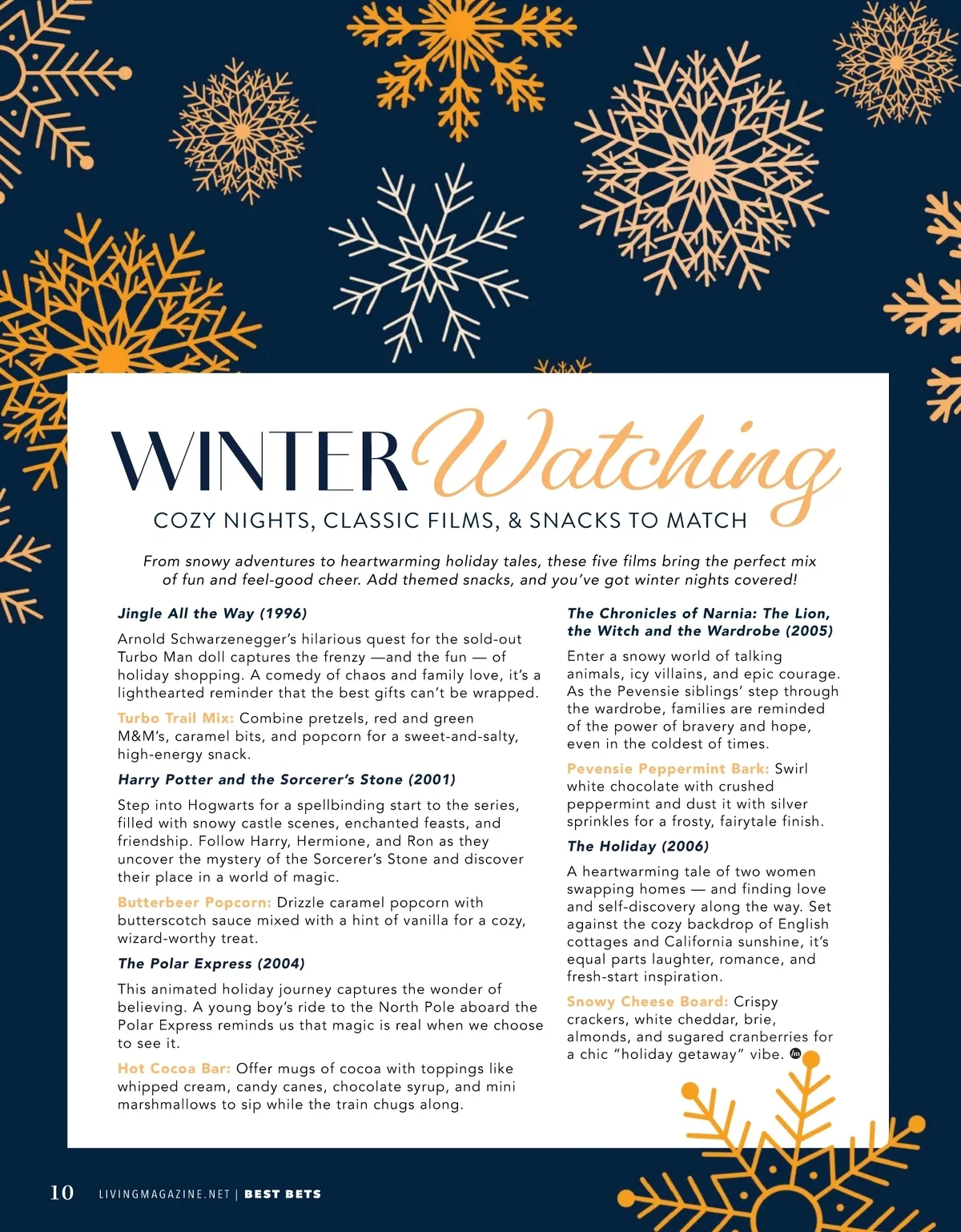 WINTER Watching

COZY NIGHTS, CLASSIC FILMS, & SNACKS TO MATCH

From snowy adventures to heartwarming holiday tales, these five films bring the perfect mix of fun and feel-good cheer. Add themed snacks, and you've got winter nights covered!

Jingle All the Way (1996)

Arnold Schwarzenegger's hilarious quest for the sold-out Turbo Man doll captures the frenzy —and the fun — of holiday shopping. A comedy of chaos and family love, it's a lighthearted reminder that the best gifts can't be wrapped.

Turbo Trail Mix: Combine pretzels, red and green M&M's, caramel bits, and popcorn for a sweet-and-salty, high-energy snack.

Harry Potter and the Sorcerer's Stone (2001)

Step into Hogwarts for a spellbinding start to the series, filled with snowy castle scenes, enchanted feasts, and friendship. Follow Harry, Hermione, and Ron as they uncover the mystery of the Sorcerer's Stone and discover their place in a world of magic.

Butterbeer Popcorn: Drizzle caramel popcorn with butterscotch sauce mixed with a hint of vanilla for a cozy, wizard-worthy treat.

The Polar Express (2004)

This animated holiday journey captures the wonder of believing. A young boy's ride to the North Pole aboard the Polar Express reminds us that magic is real when we choose to see it.

Hot Cocoa Bar: Offer mugs of cocoa with toppings like whipped cream, candy canes, chocolate syrup, and mini marshmallows to sip while the train chugs along.

The Chronicles of Narnia: The Lion, the Witch and the Wardrobe (2005)

Enter a snowy world of talking animals, icy villains, and epic courage. As the Pevensie siblings' step through the wardrobe, families are reminded of the power of bravery and hope, even in the coldest of times.

Pevensie Peppermint Bark: Swirl white chocolate with crushed peppermint and dust it with silver sprinkles for a frosty, fairytale finish.

The Holiday (2006)

A heartwarming tale of two women swapping homes — and finding love and self-discovery along the way. Set against the cozy backdrop of English cottages and California sunshine, it's equal parts laughter, romance, and fresh-start inspiration.

Snowy Cheese Board: Crispy crackers, white cheddar, brie, almonds, and sugared cranberries for a chic "holiday getaway" vibe.

10 LIVINGMAGAZINE.NET | BEST BETS